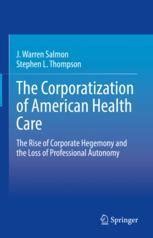 J. Warren Salmon
Stephen L. Thompson

The Corporatization of American Health Care

The Rise of Corporate Hegemony and the Loss of Professional Autonomy

Springer